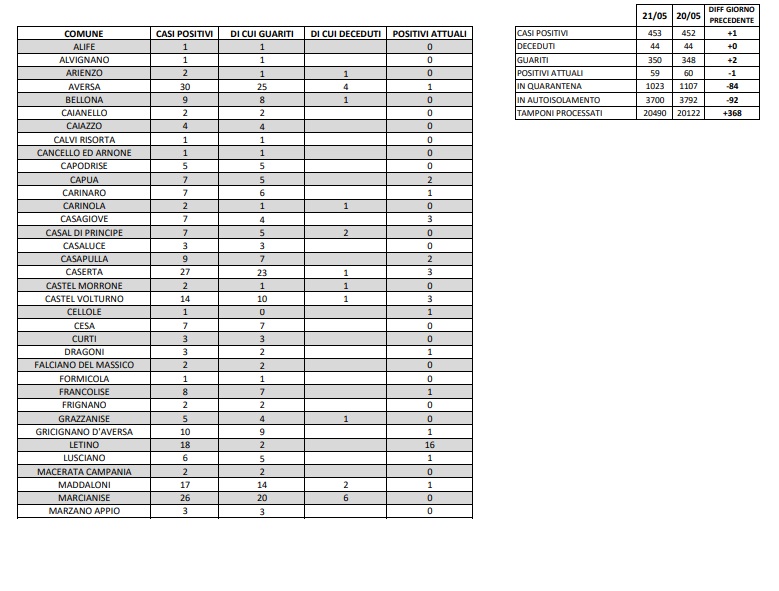 | COMUNE | CASI POSITIVI | DI CUI GUARITI | DI CUI DECEDUTI | POSITIVI ATTUALI |
|---|---|---|---|---|
| ALIFE | 1 | 1 | | 0 |
| ALVIGNANO | 1 | 1 | | 0 |
| ARIENZO | 2 | 1 | 1 | 0 |
| AVERSA | 30 | 25 | 4 | 1 |
| BELLONA | 9 | 8 | 1 | 0 |
| CAIANELLO | 2 | 2 | | 0 |
| CAIAZZO | 4 | 4 | | 0 |
| CALVI RISORTA | 1 | 1 | | 0 |
| CANCELLO ED ARNONE | 1 | 1 | | 0 |
| CAPODRISE | 5 | 5 | | 0 |
| CAPUA | 7 | 5 | | 2 |
| CARINARO | 7 | 6 | | 1 |
| CARINOLA | 2 | 1 | 1 | 0 |
| CASAGIOVE | 7 | 4 | | 3 |
| CASAL DI PRINCIPE | 7 | 5 | 2 | 0 |
| CASALUCE | 3 | 3 | | 0 |
| CASAPULLA | 9 | 7 | | 2 |
| CASERTA | 27 | 23 | 1 | 3 |
| CASTEL MORRONE | 2 | 1 | 1 | 0 |
| CASTEL VOLTURNO | 14 | 10 | 1 | 3 |
| CELLOLE | 1 | 0 | | 1 |
| CESA | 7 | 7 | | 0 |
| CURTI | 3 | 3 | | 0 |
| DRAGONI | 3 | 2 | | 1 |
| FALCIANO DEL MASSICO | 2 | 2 | | 0 |
| FORMICOLA | 1 | 1 | | 0 |
| FRANCOLISE | 8 | 7 | | 1 |
| FRIGNANO | 2 | 2 | | 0 |
| GRAZZANISE | 5 | 4 | 1 | 0 |
| GRICIGNANO D'AVERSA | 10 | 9 | | 1 |
| LETINO | 18 | 2 | | 16 |
| LUSCIANO | 6 | 5 | | 1 |
| MACERATA CAMPANIA | 2 | 2 | | 0 |
| MADDALONI | 17 | 14 | 2 | 1 |
| MARCIANISE | 26 | 20 | 6 | 0 |
| MARZANO APPIO | 3 | 3 | | 0 |

| | 21/05 | 20/05 | DIFF GIORNO PRECEDENTE |
|---|---|---|---|
| CASI POSITIVI | 453 | 452 | +1 |
| DECEDUTI | 44 | 44 | +0 |
| GUARITI | 350 | 348 | +2 |
| POSITIVI ATTUALI | 59 | 60 | -1 |
| IN QUARANTENA | 1023 | 1107 | -84 |
| IN AUTOISOLAMENTO | 3700 | 3792 | -92 |
| TAMPONI PROCESSATI | 20490 | 20122 | +368 |